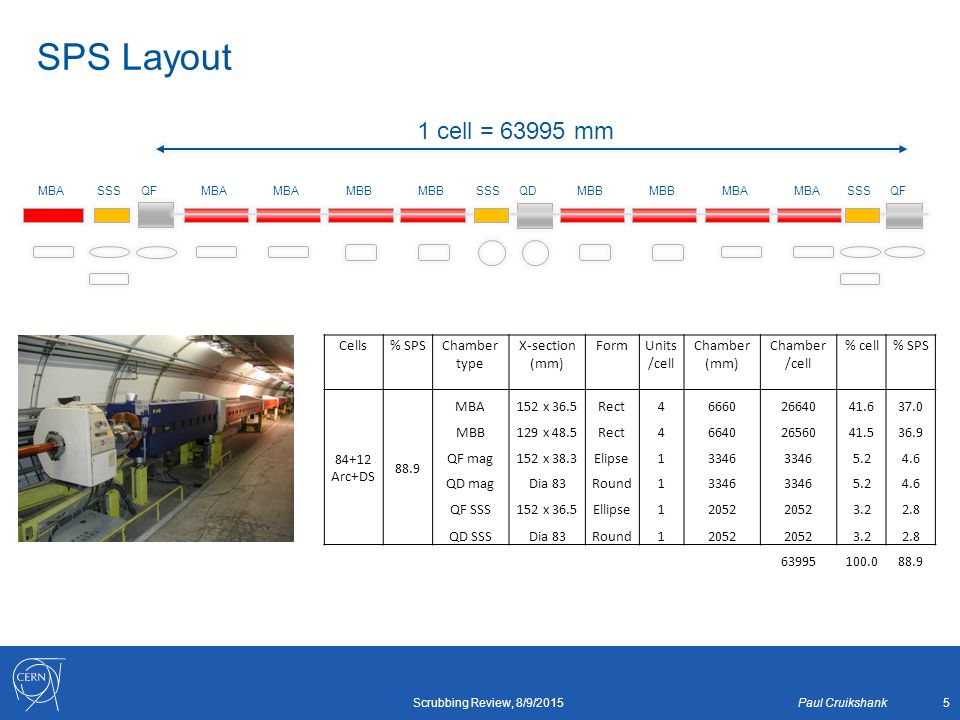 SPS Layout

1 cell = 63995 mm

MBA SSS QF MBA MBA MBB MBB SSS QD MBB MBB MBA MBA SSS QF

| Cells | % SPS | Chamber type | X-section (mm) | Form | Units /cell | Chamber (mm) | Chamber /cell | % cell | % SPS |
|---|---|---|---|---|---|---|---|---|---|
| 84+12 Arc+DS | 88.9 | MBA | 152 x 36.5 | Rect | 4 | 6660 | 26640 | 41.6 | 37.0 |
| | | MBB | 129 x 48.5 | Rect | 4 | 6640 | 26560 | 41.5 | 36.9 |
| | | QF mag | 152 x 38.3 | Elipse | 1 | 3346 | 3346 | 5.2 | 4.6 |
| | | QD mag | Dia 83 | Round | 1 | 3346 | 3346 | 5.2 | 4.6 |
| | | QF SSS | 152 x 36.5 | Ellipse | 1 | 2052 | 2052 | 3.2 | 2.8 |
| | | QD SSS | Dia 83 | Round | 1 | 2052 | 2052 | 3.2 | 2.8 |
| | | | | | | | 63995 | 100.0 | 88.9 |

CERN

Scrubbing Review, 8/9/2015

Paul Cruikshank

5